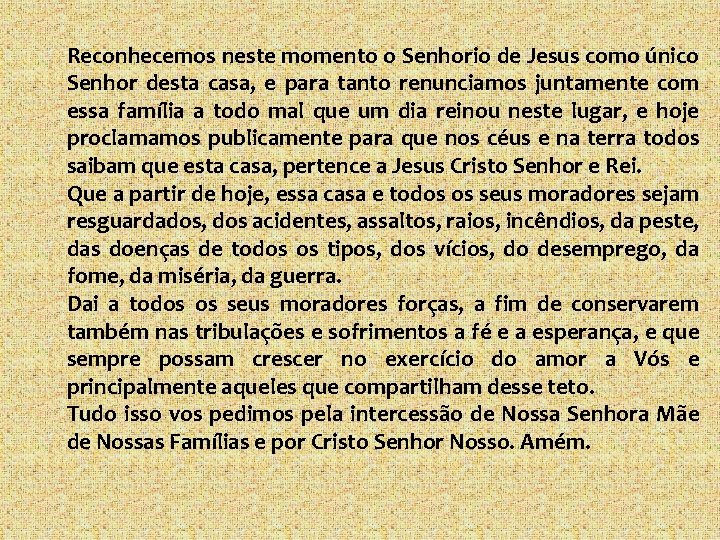 Reconhecemos neste momento o Senhorio de Jesus como único Senhor desta casa, e para tanto renunciamos juntamente com essa família a todo mal que um dia reinou neste lugar, e hoje proclamamos publicamente para que nos céus e na terra todos saibam que esta casa, pertence a Jesus Cristo Senhor e Rei.
Que a partir de hoje, essa casa e todos os seus moradores sejam resguardados, dos acidentes, assaltos, raios, incêndios, da peste, das doenças de todos os tipos, dos vícios, do desemprego, da fome, da miséria, da guerra.
Dai a todos os seus moradores forças, a fim de conservarem também nas tribulações e sofrimentos a fé e a esperança, e que sempre possam crescer no exercício do amor a Vós e principalmente aqueles que compartilham desse teto.
Tudo isso vos pedimos pela intercessão de Nossa Senhora Mãe de Nossas Famílias e por Cristo Senhor Nosso. Amém.